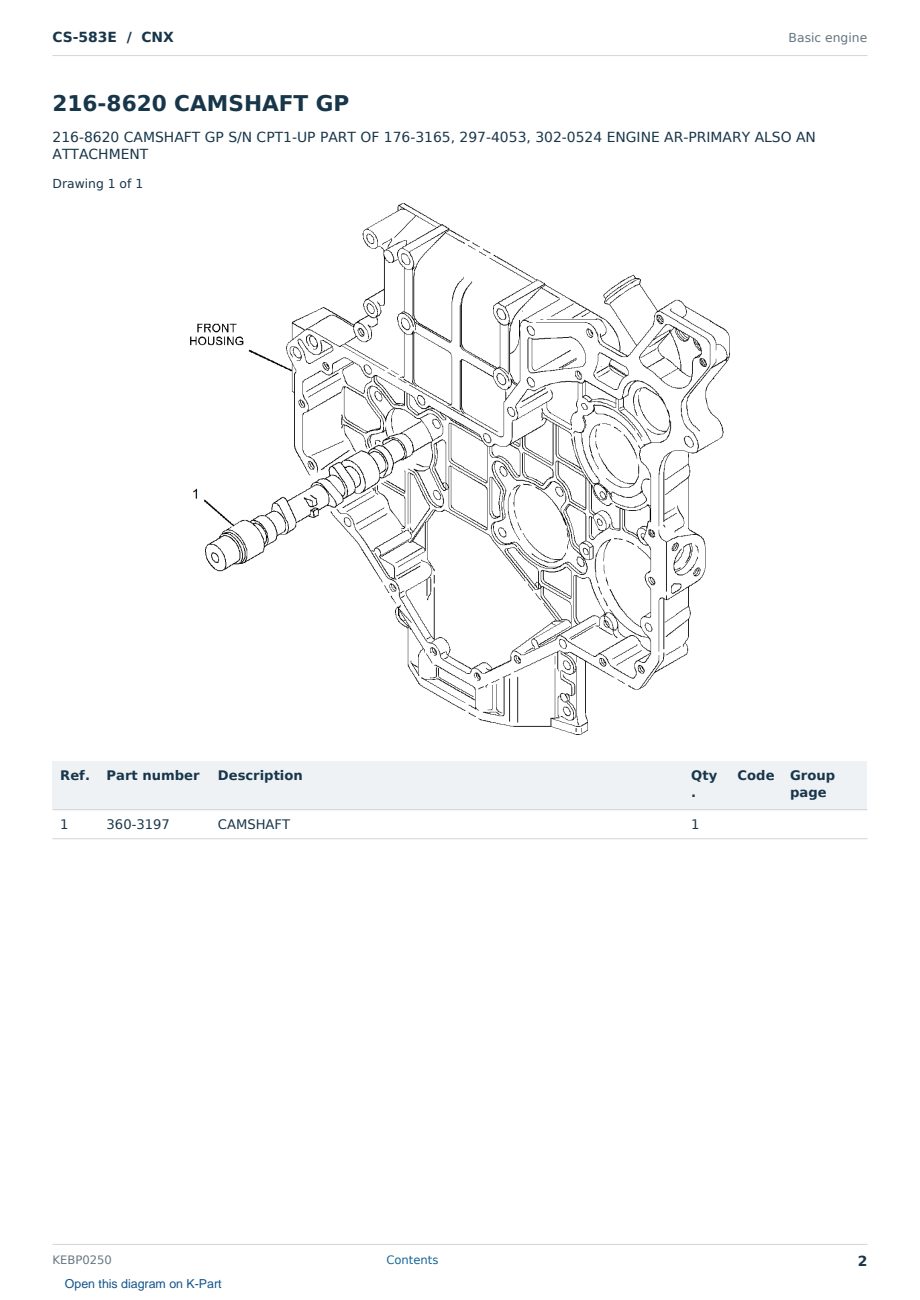 CS-583E / CNX

Basic engine

216-8620 CAMSHAFT GP

216-8620 CAMSHAFT GP S/N CPT1-UP PART OF 176-3165, 297-4053, 302-0524 ENGINE AR-PRIMARY ALSO AN ATTACHMENT

Drawing 1 of 1

FRONT
HOUSING

1

| Ref. | Part number | Description | Qty. | Code | Group page |
|---|---|---|---|---|---|
| 1 | 360-3197 | CAMSHAFT | 1 | | |

KEBP0250

Contents

2

Open this diagram on K-Part